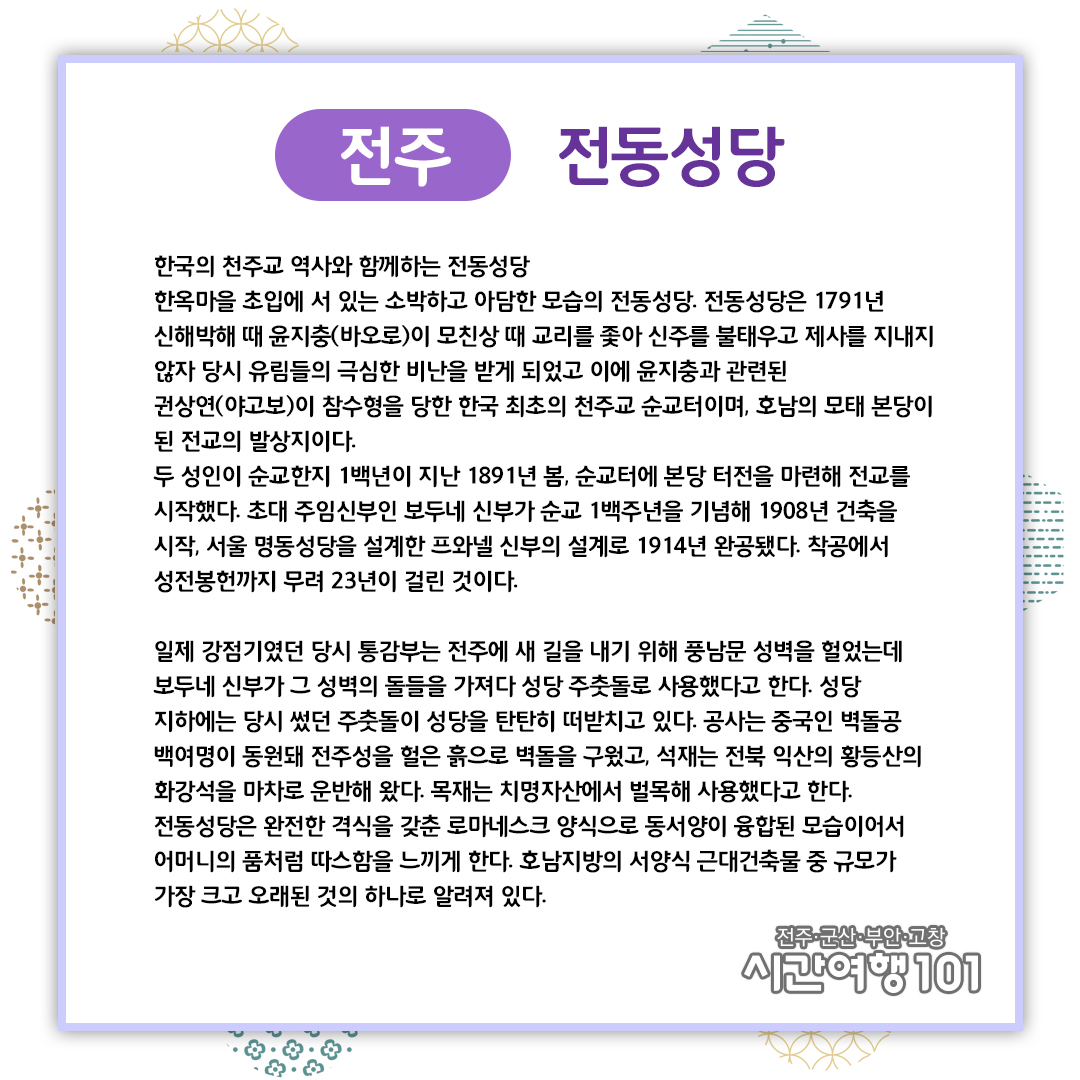 전주 전동성당

한국의 천주교 역사와 함께하는 전동성당
한옥마을 초입에 서 있는 소박하고 아담한 모습의 전동성당. 전동성당은 1791년 신해박해 때 윤지충(바오로)이 모친상 때 교리를 좇아 신주를 불태우고 제사를 지내지 않자 당시 유림들의 극심한 비난을 받게 되었고 이에 윤지충과 관련된 권상연(야고보)이 참수형을 당한 한국 최초의 천주교 순교터이며, 호남의 모태 본당이 된 전교의 발상지이다.
두 성인이 순교한지 1백년이 지난 1891년 봄, 순교터에 본당 터전을 마련해 전교를 시작했다. 초대 주임신부인 보두네 신부가 순교 1백주년을 기념해 1908년 건축을 시작, 서울 명동성당을 설계한 프와넬 신부의 설계로 1914년 완공됐다. 착공에서 성전봉헌까지 무려 23년이 걸린 것이다.

일제 강점기였던 당시 통감부는 전주에 새 길을 내기 위해 풍남문 성벽을 헐었는데 보두네 신부가 그 성벽의 돌들을 가져다 성당 주춧돌로 사용했다고 한다. 성당 지하에는 당시 썼던 주춧돌이 성당을 탄탄히 떠받치고 있다. 공사는 중국인 벽돌공 백여명이 동원돼 전주성을 헐은 흙으로 벽돌을 구웠고, 석재는 전북 익산의 황등산의 화강석을 마차로 운반해 왔다. 목재는 치명자산에서 벌목해 사용했다고 한다.
전동성당은 완전한 격식을 갖춘 로마네스크 양식으로 동서양이 융합된 모습이어서 어머니의 품처럼 따스함을 느끼게 한다. 호남지방의 서양식 근대건축물 중 규모가 가장 크고 오래된 것의 하나로 알려져 있다.

전주·군산·부안·고창
시간여행101